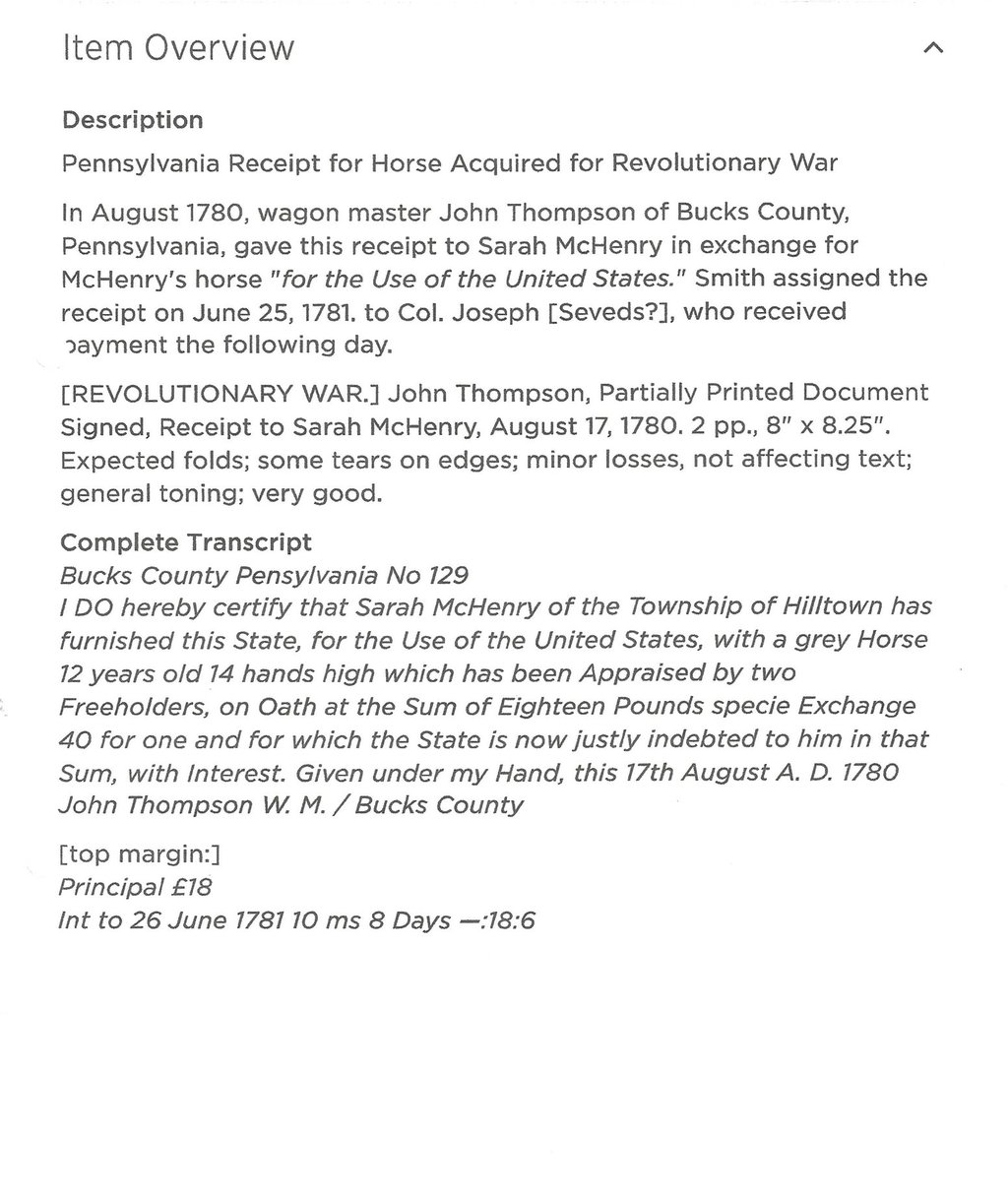 Item Overview

Description

Pennsylvania Receipt for Horse Acquired for Revolutionary War

In August 1780, wagon master John Thompson of Bucks County, Pennsylvania, gave this receipt to Sarah McHenry in exchange for McHenry's horse "for the Use of the United States." Smith assigned the receipt on June 25, 1781. to Col. Joseph [Seveds?], who received payment the following day.

[REVOLUTIONARY WAR.] John Thompson, Partially Printed Document Signed, Receipt to Sarah McHenry, August 17, 1780. 2 pp., 8" x 8.25". Expected folds; some tears on edges; minor losses, not affecting text; general toning; very good.

Complete Transcript
Bucks County Pensylvania No 129
I DO hereby certify that Sarah McHenry of the Township of Hilltown has furnished this State, for the Use of the United States, with a grey Horse 12 years old 14 hands high which has been Appraised by two Freeholders, on Oath at the Sum of Eighteen Pounds specie Exchange 40 for one and for which the State is now justly indebted to him in that Sum, with Interest. Given under my Hand, this 17th August A. D. 1780
John Thompson W. M. / Bucks County

[top margin:]
Principal £18
Int to 26 June 1781 10 ms 8 Days —:18:6